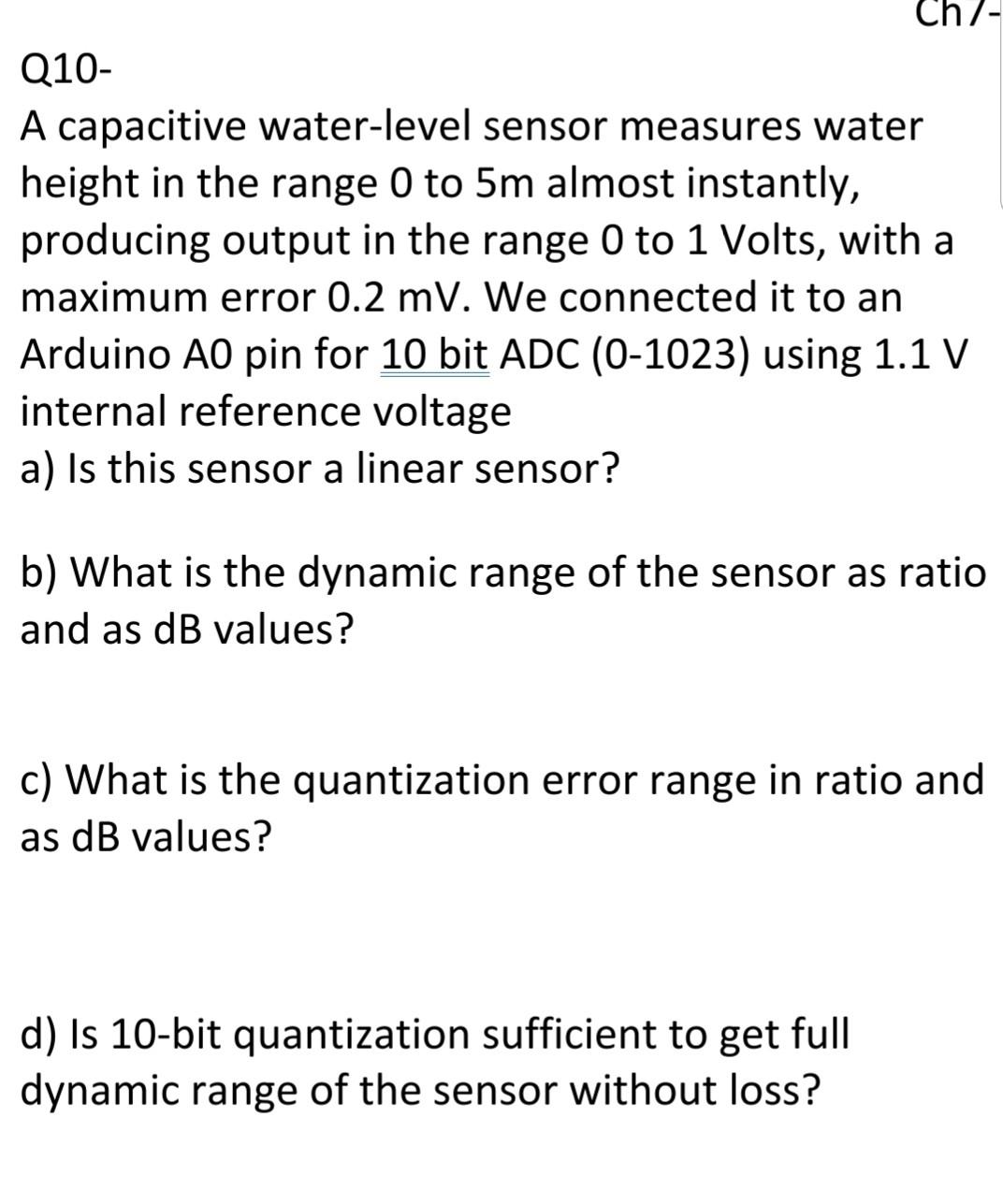 Ch7-

Q10-

A capacitive water-level sensor measures water height in the range 0 to 5m almost instantly, producing output in the range 0 to 1 Volts, with a maximum error 0.2 mV. We connected it to an Arduino A0 pin for 10 bit ADC (0-1023) using 1.1 V internal reference voltage

a) Is this sensor a linear sensor?

b) What is the dynamic range of the sensor as ratio and as dB values?

c) What is the quantization error range in ratio and as dB values?

d) Is 10-bit quantization sufficient to get full dynamic range of the sensor without loss?